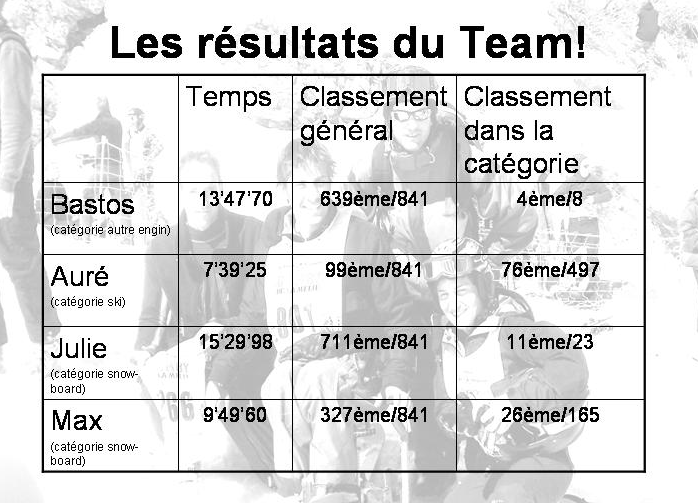 Les résultats du Team!

| | Temps | Classement général | Classement dans la catégorie |
|---|---|---|---|
| Bastos (catégorie autre engin) | 13'47'70 | 639ème/841 | 4ème/8 |
| Auré (catégorie ski) | 7'39'25 | 99ème/841 | 76ème/497 |
| Julie (catégorie snowboard) | 15'29'98 | 711ème/841 | 11ème/23 |
| Max (catégorie snowboard) | 9'49'60 | 327ème/841 | 26ème/165 |